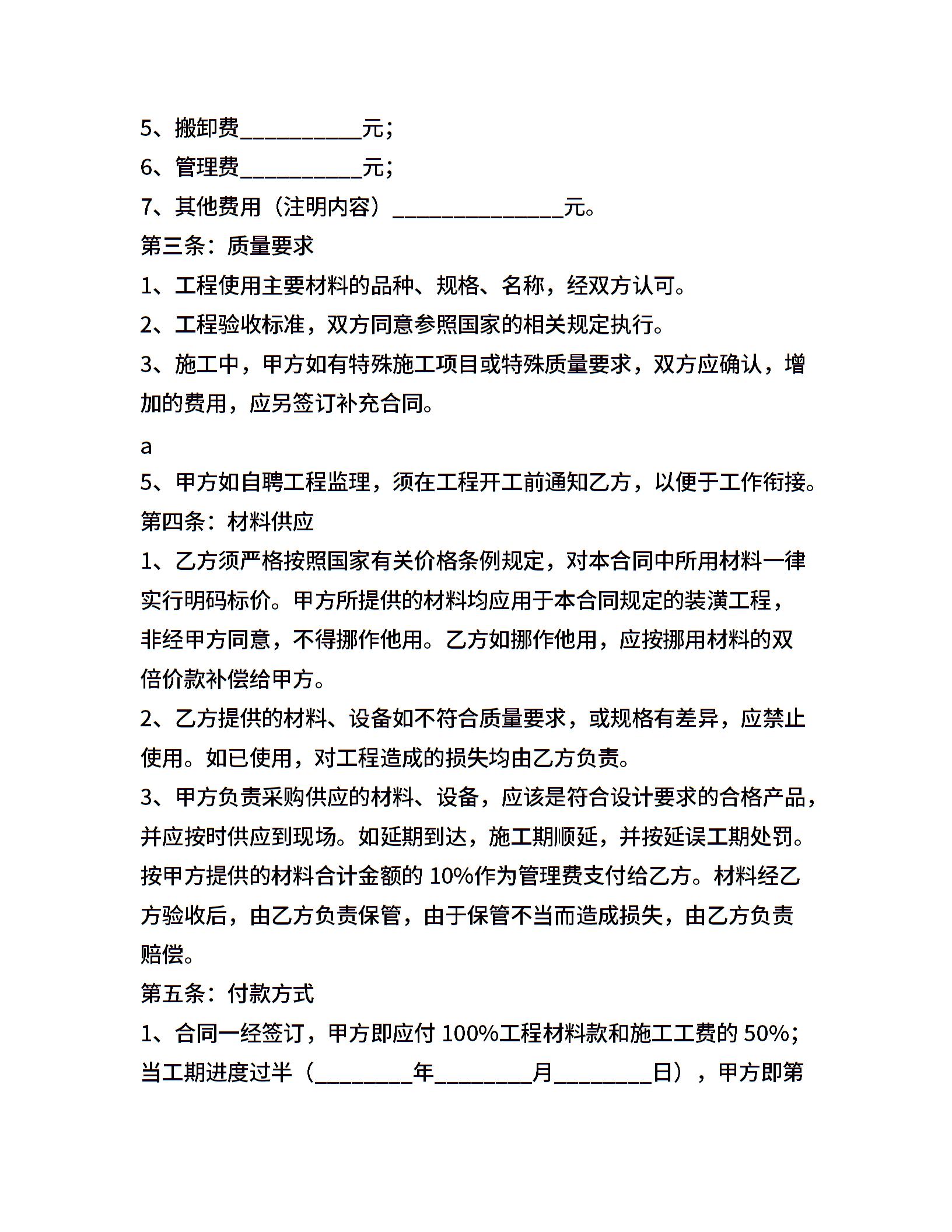 5、搬卸费__________元;

6、管理费__________元;

7、其他费用（注明内容）______________元。

第三条：质量要求

1、工程使用主要材料的品种、规格、名称，经双方认可。

2、工程验收标准，双方同意参照国家的相关规定执行。

3、施工中，甲方如有特殊施工项目或特殊质量要求，双方应确认，增加的费用，应另签订补充合同。

a

5、甲方如自聘工程监理，须在工程开工前通知乙方，以便于工作衔接。

第四条：材料供应

1、乙方须严格按照国家有关价格条例规定，对本合同中所用材料一律实行明码标价。甲方所提供的材料均应用于本合同规定的装潢工程，非经甲方同意，不得挪作他用。乙方如挪作他用，应按挪用材料的双倍价款补偿给甲方。

2、乙方提供的材料、设备如不符合质量要求，或规格有差异，应禁止使用。如已使用，对工程造成的损失均由乙方负责。

3、甲方负责采购供应的材料、设备，应该是符合设计要求的合格产品，并应按时供应到现场。如延期到达，施工期顺延，并按延误工期处罚。按甲方提供的材料合计金额的 10%作为管理费支付给乙方。材料经乙方验收后，由乙方负责保管，由于保管不当而造成损失，由乙方负责赔偿。

第五条：付款方式

1、合同一经签订，甲方即应付 100%工程材料款和施工工费的 50%;当工期进度过半（________年________月________日），甲方即第